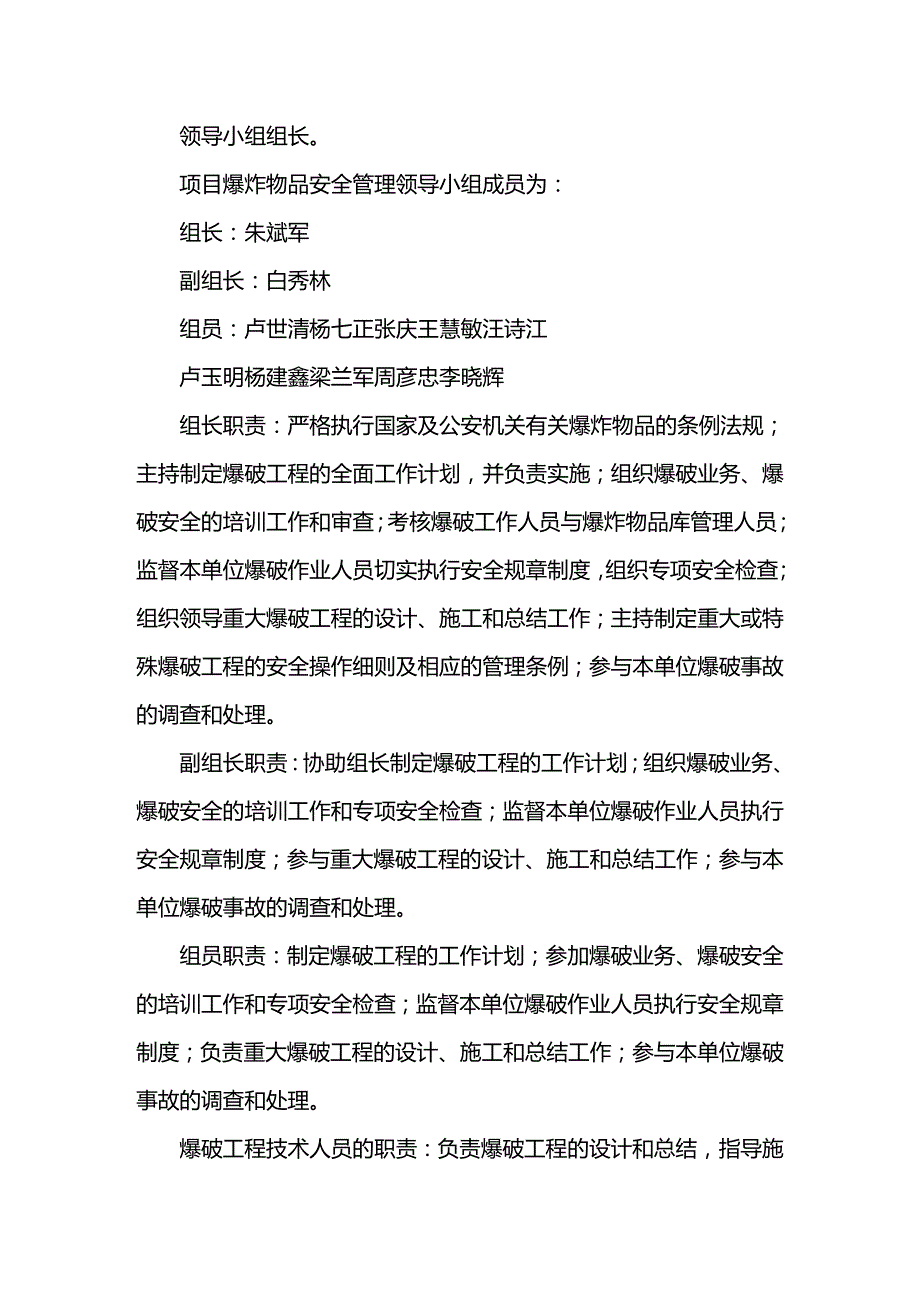 领导小组组长。

项目爆炸物品安全管理领导小组成员为：

组长：朱斌军

副组长：白秀林

组员：卢世清杨七正张庆王慧敏汪诗江

卢玉明杨建鑫梁兰军周彦忠李晓辉

组长职责：严格执行国家及公安机关有关爆炸物品的条例法规；主持制定爆破工程的全面工作计划，并负责实施；组织爆破业务、爆破安全的培训工作和审查；考核爆破工作人员与爆炸物品库管理人员；监督本单位爆破作业人员切实执行安全规章制度，组织专项安全检查；组织领导重大爆破工程的设计、施工和总结工作；主持制定重大或特殊爆破工程的安全操作细则及相应的管理条例；参与本单位爆破事故的调查和处理。

副组长职责：协助组长制定爆破工程的工作计划；组织爆破业务、爆破安全的培训工作和专项安全检查；监督本单位爆破作业人员执行安全规章制度；参与重大爆破工程的设计、施工和总结工作；参与本单位爆破事故的调查和处理。

组员职责：制定爆破工程的工作计划；参加爆破业务、爆破安全的培训工作和专项安全检查；监督本单位爆破作业人员执行安全规章制度；负责重大爆破工程的设计、施工和总结工作；参与本单位爆破事故的调查和处理。

爆破工程技术人员的职责：负责爆破工程的设计和总结，指导施